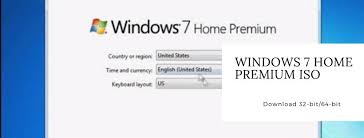 Windows 7 Home Premium

Country or region: United States

Time and currency: English (United States)

Keyboard layout: US

WINDOWS 7 HOME PREMIUM ISO

Download 32-bit/64-bit